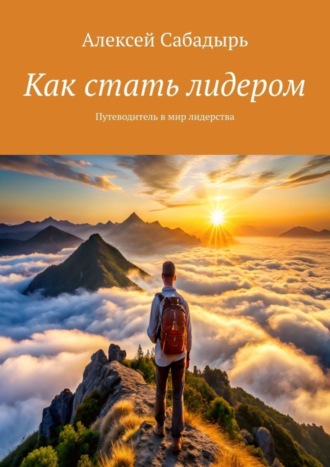 Алексей Сабадырь

Как стать лидером

Путеводитель в мир лидерства